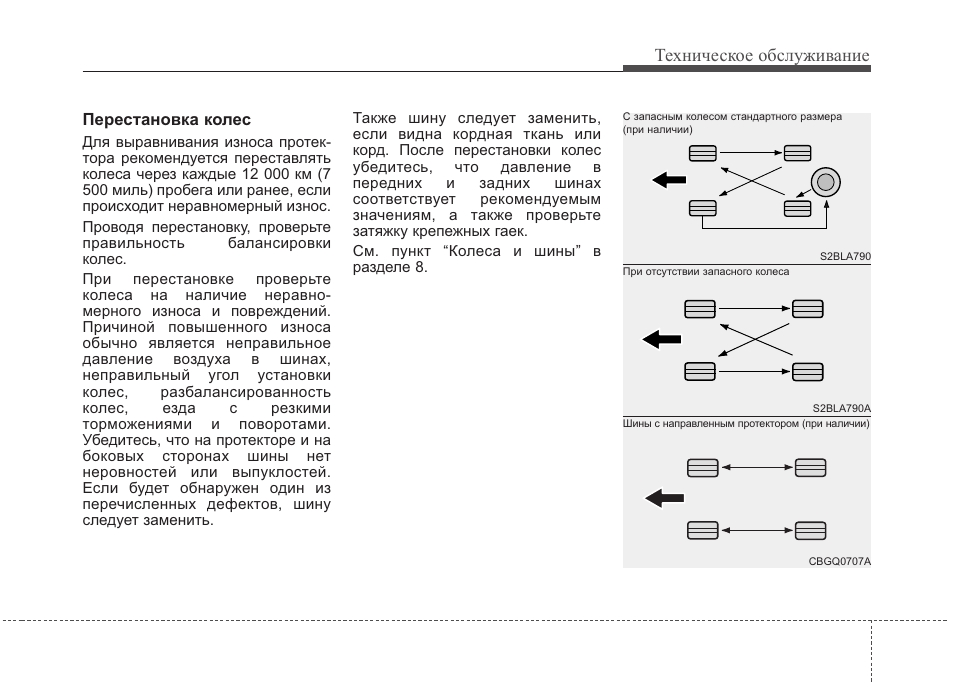 Техническое обслуживание

Перестановка колес

Для выравнивания износа протектора рекомендуется переставлять колеса через каждые 12 000 км (7 500 миль) пробега или ранее, если происходит неравномерный износ.

Проводя перестановку, проверьте правильность балансировки колес.

При перестановке проверьте колеса на наличие неравномерного износа и повреждений. Причиной повышенного износа обычно является неправильное давление воздуха в шинах, неправильный угол установки колес, разбалансированность колес, езда с резкими торможениями и поворотами. Убедитесь, что на протекторе и на боковых сторонах шины нет неровностей или выпуклостей. Если будет обнаружен один из перечисленных дефектов, шину следует заменить.

Также шину следует заменить, если видна кордная ткань или корд. После перестановки колес убедитесь, что давление в передних и задних шинах соответствует рекомендуемым значениям, а также проверьте затяжку крепежных гаек.

См. пункт “Колеса и шины” в разделе 8.

С запасным колесом стандартного размера (при наличии)

S2BLA790

При отсутствии запасного колеса

S2BLA790A

Шины с направленным протектором (при наличии)

CBGQ0707A